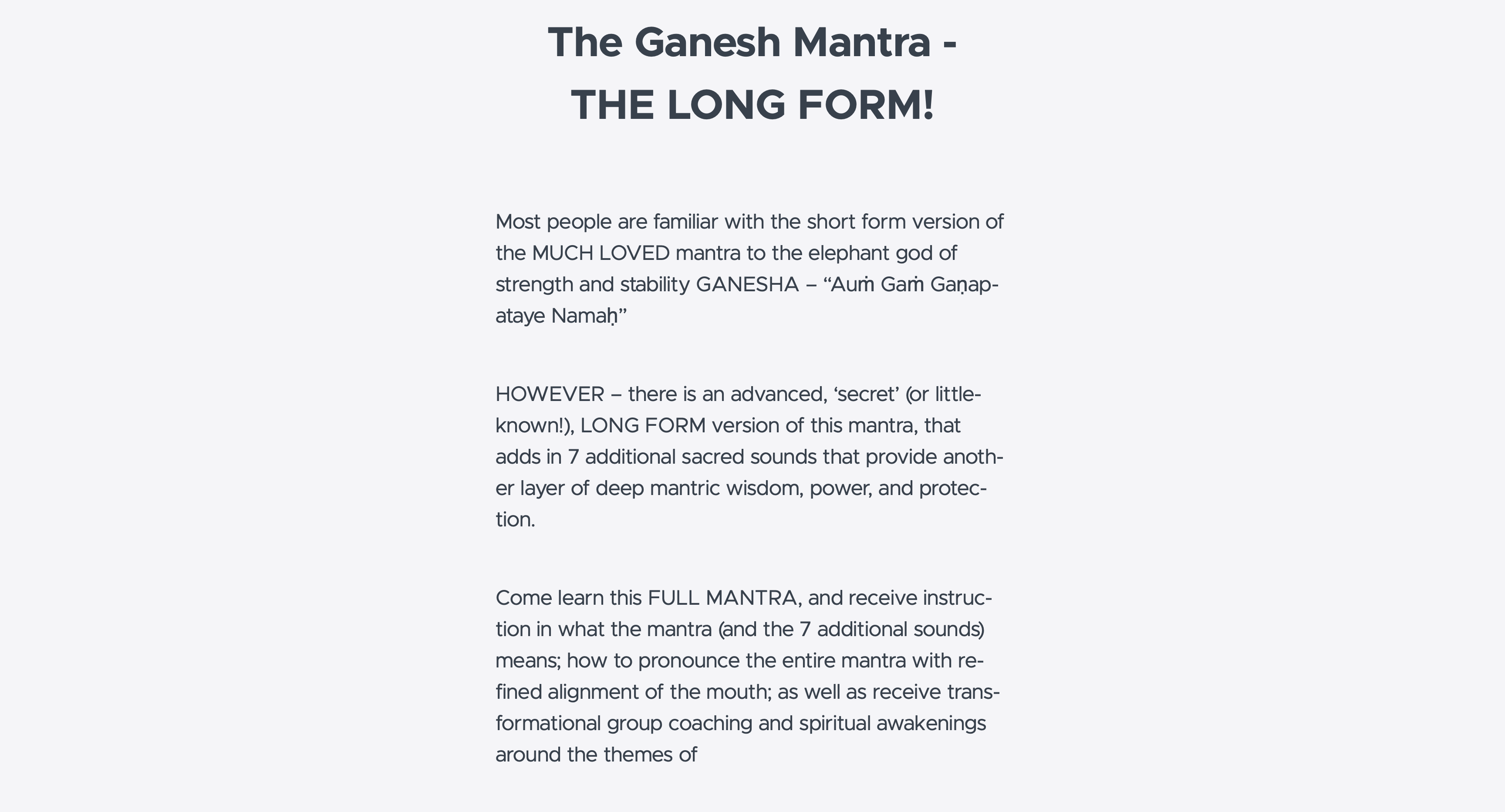 The Ganesh Mantra -
THE LONG FORM!

Most people are familiar with the short form version of the MUCH LOVED mantra to the elephant god of strength and stability GANESHA – “Auṁ Gaṁ Gaṇapataye Namaḥ”

HOWEVER – there is an advanced, ‘secret’ (or little-known!), LONG FORM version of this mantra, that adds in 7 additional sacred sounds that provide another layer of deep mantric wisdom, power, and protection.

Come learn this FULL MANTRA, and receive instruction in what the mantra (and the 7 additional sounds) means; how to pronounce the entire mantra with refined alignment of the mouth; as well as receive transformational group coaching and spiritual awakenings around the themes of